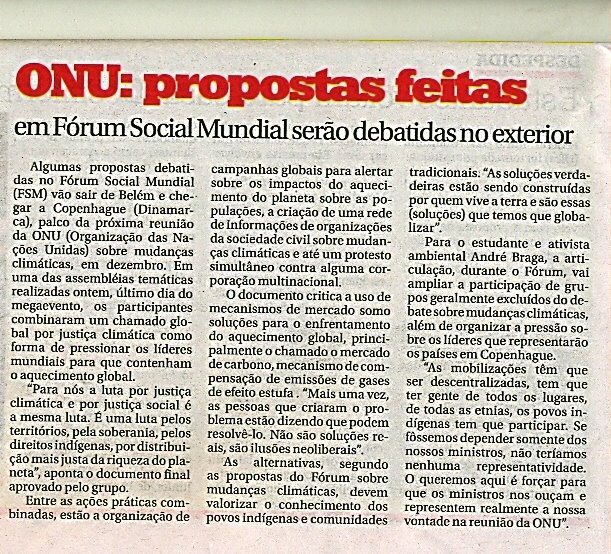 ONU: propostas feitas

em Fórum Social Mundial serão debatidas no exterior

Algumas propostas debatidas no Fórum Social Mundial (FSM) vão sair de Belém e chegar a Copenhague (Dinamarca), palco da próxima reunião da ONU (Organização das Nações Unidas) sobre mudanças climáticas, em dezembro. Em uma das assembléias temáticas realizadas ontem, último dia do megaevento, os participantes combinaram um chamado global por justiça climática como forma de pressionar os líderes mundiais para que contenham o aquecimento global.

"Para nós a luta por justiça climática e por justiça social é a mesma luta. É uma luta pelos territórios, pela soberania, pelos direitos indígenas, por distribuição mais justa da riqueza do planeta", aponta o documento final aprovado pelo grupo.

Entre as ações práticas combinadas, estão a organização de campanhas globais para alertar sobre os impactos do aquecimento do planeta sobre as populações, a criação de uma rede de informações de organizações da sociedade civil sobre mudanças climáticas e até um protesto simultâneo contra alguma corporação multinacional.

O documento critica a uso de mecanismos de mercado somo soluções para o enfrentamento do aquecimento global, principalmente o chamado o mercado de carbono, mecanismo de compensação de emissões de gases de efeito estufa . "Mais uma vez, as pessoas que criaram o problema estão dizendo que podem resolvê-lo. Não são soluções reais, são ilusões neoliberais".

As alternativas, segundo as propostas do Fórum sobre mudanças climáticas, devem valorizar o conhecimento dos povos indígenas e comunidades tradicionais: "As soluções verdadeiras estão sendo construídas por quem vive a terra e são essas (soluções) que temos que globalizar".

Para o estudante e ativista ambiental André Braga, a articulação, durante o Fórum, vai ampliar a participação de grupos geralmente excluídos do debate sobre mudanças climáticas, além de organizar a pressão sobre os líderes que representarão os países em Copenhague.

"As mobilizações têm que ser descentralizadas, tem que ter gente de todos os lugares, de todas as etnias, os povos indígenas tem que participar. Se fôssemos depender somente dos nossos ministros, não teríamos nenhuma representatividade. O queremos aqui é forçar para que os ministros nos ouçam e representem realmente a nossa vontade na reunião da ONU".